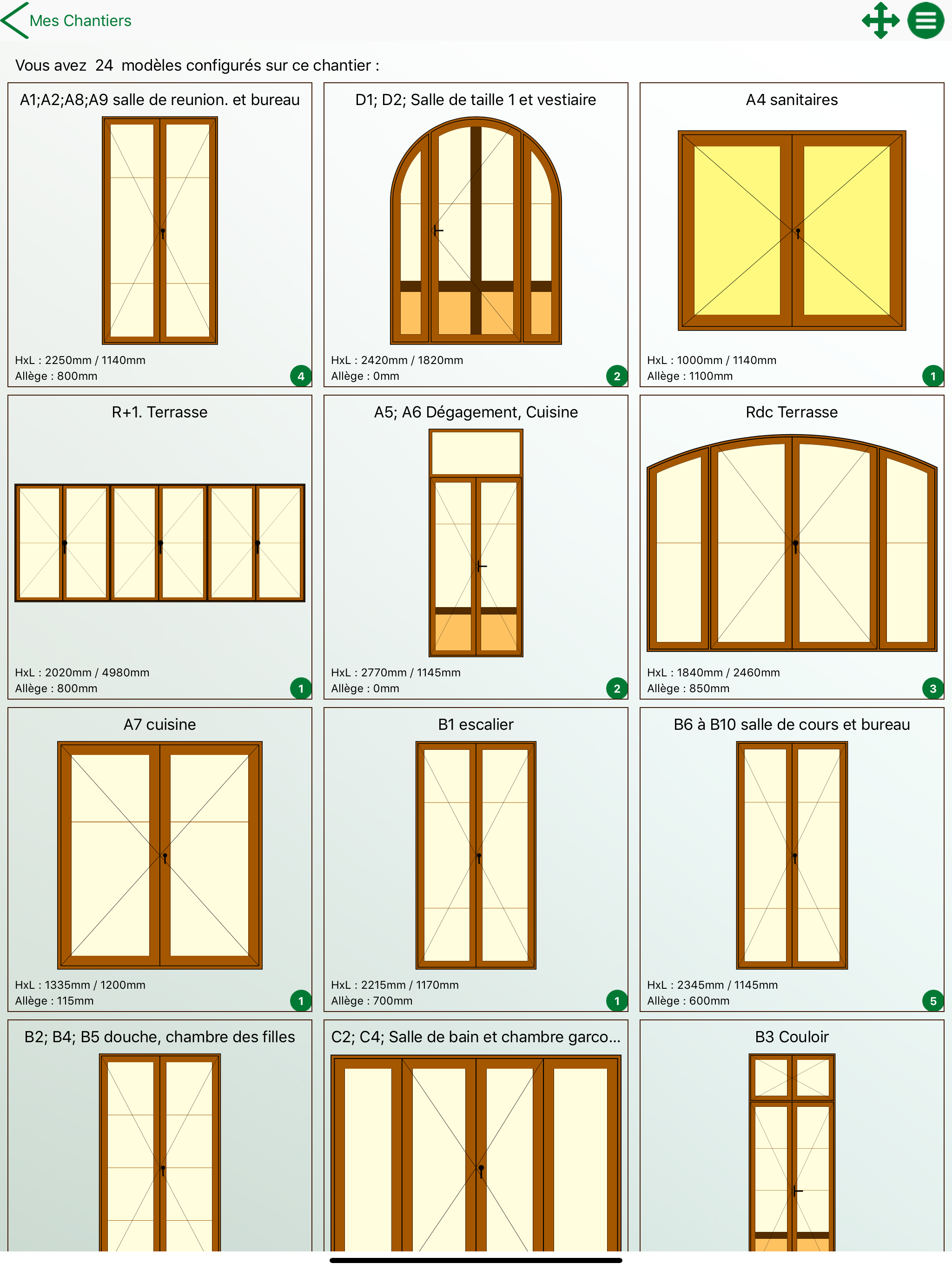 Mes Chantiers

Vous avez 24 modèles configurés sur ce chantier :

A1;A2;A8;A9 salle de reunion. et bureau
HxL : 2250mm / 1140mm
Allège : 800mm
4

D1; D2; Salle de taille 1 et vestiaire
HxL : 2420mm / 1820mm
Allège : 0mm
2

A4 sanitaires
HxL : 1000mm / 1140mm
Allège : 1100mm
1

R+1. Terrasse
HxL : 2020mm / 4980mm
Allège : 800mm
1

A5; A6 Dégagement, Cuisine
HxL : 2770mm / 1145mm
Allège : 0mm
2

Rdc Terrasse
HxL : 1840mm / 2460mm
Allège : 850mm
3

A7 cuisine
HxL : 1335mm / 1200mm
Allège : 115mm
1

B1 escalier
HxL : 2215mm / 1170mm
Allège : 700mm
1

B6 à B10 salle de cours et bureau
HxL : 2345mm / 1145mm
Allège : 600mm
5

B2; B4; B5 douche, chambre des filles

C2; C4; Salle de bain et chambre garco...

B3 Couloir